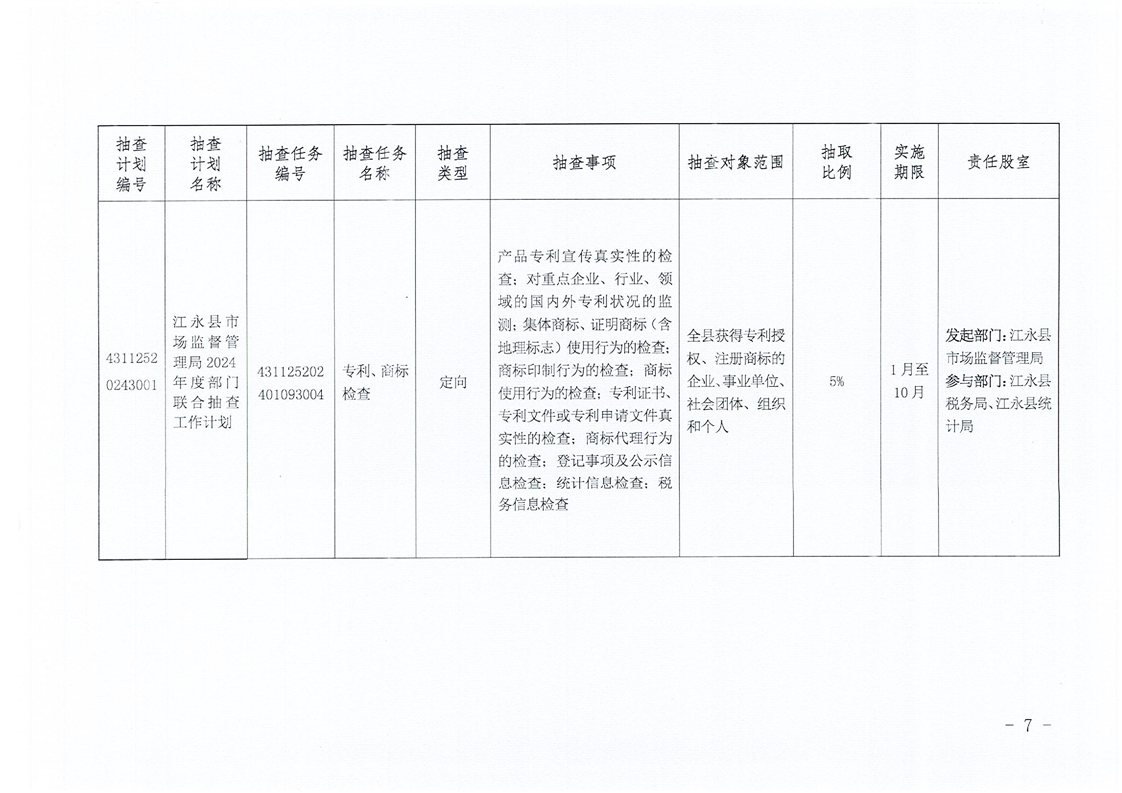 | 抽查计划编号 | 抽查计划名称 | 抽查任务编号 | 抽查任务名称 | 抽查类型 | 抽查事项 | 抽查对象范围 | 抽取比例 | 实施期限 | 责任股室 |
|---|---|---|---|---|---|---|---|---|---|
| 43112520243001 | 江永县市场监督管理局2024年度部门联合抽查工作计划 | 431125202401093004 | 专利、商标检查 | 定向 | 产品专利宣传真实性的检查；对重点企业、行业、领域的国内外专利状况的监测；集体商标、证明商标（含地理标志）使用行为的检查；商标印制行为的检查；商标使用行为的检查；专利证书、专利文件或专利申请文件真实性的检查；商标代理行为的检查；登记事项及公示信息检查；统计信息检查；税务信息检查 | 全县获得专利授权、注册商标的企业、事业单位、社会团体、组织和个人 | 5% | 1月至10月 | 发起部门：江永县市场监督管理局 参与部门：江永县税务局、江永县统计局 |

－ 7 －